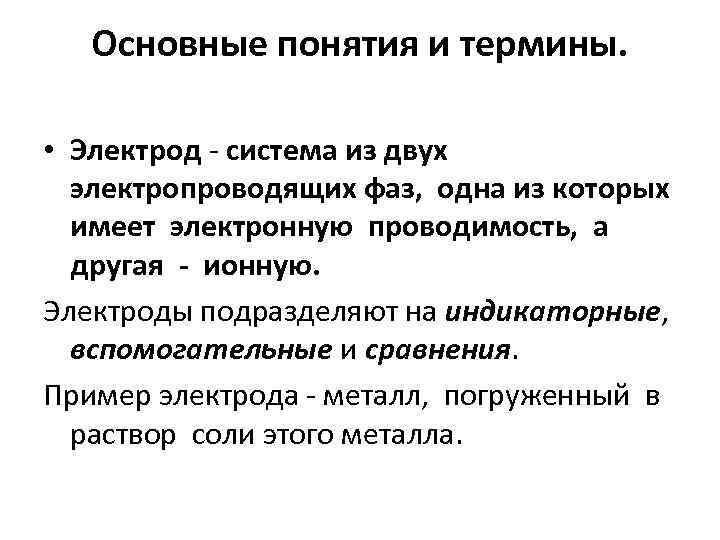 Основные понятия и термины.

• Электрод - система из двух электропроводящих фаз, одна из которых имеет электронную проводимость, а другая - ионную.

Электроды подразделяют на индикаторные, вспомогательные и сравнения.

Пример электрода - металл, погруженный в раствор соли этого металла.